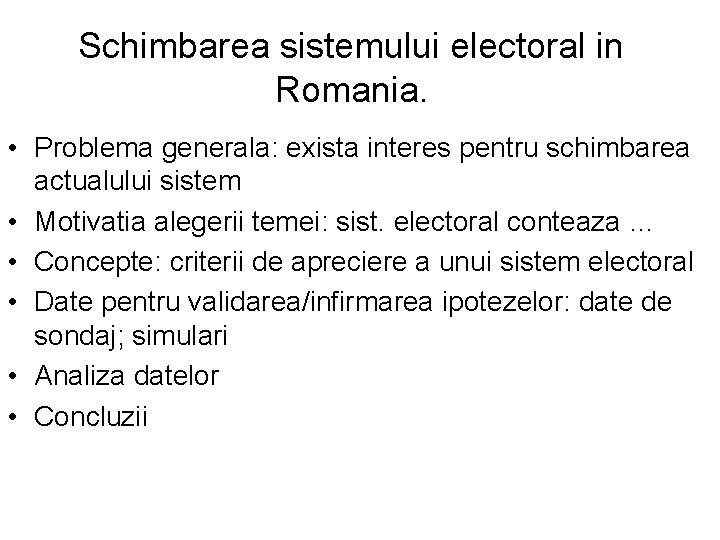 Schimbarea sistemului electoral in Romania.

• Problema generala: exista interes pentru schimbarea actualului sistem
• Motivatia alegerii temei: sist. electoral conteaza …
• Concepte: criterii de apreciere a unui sistem electoral
• Date pentru validarea/infirmarea ipotezelor: date de sondaj; simulari
• Analiza datelor
• Concluzii